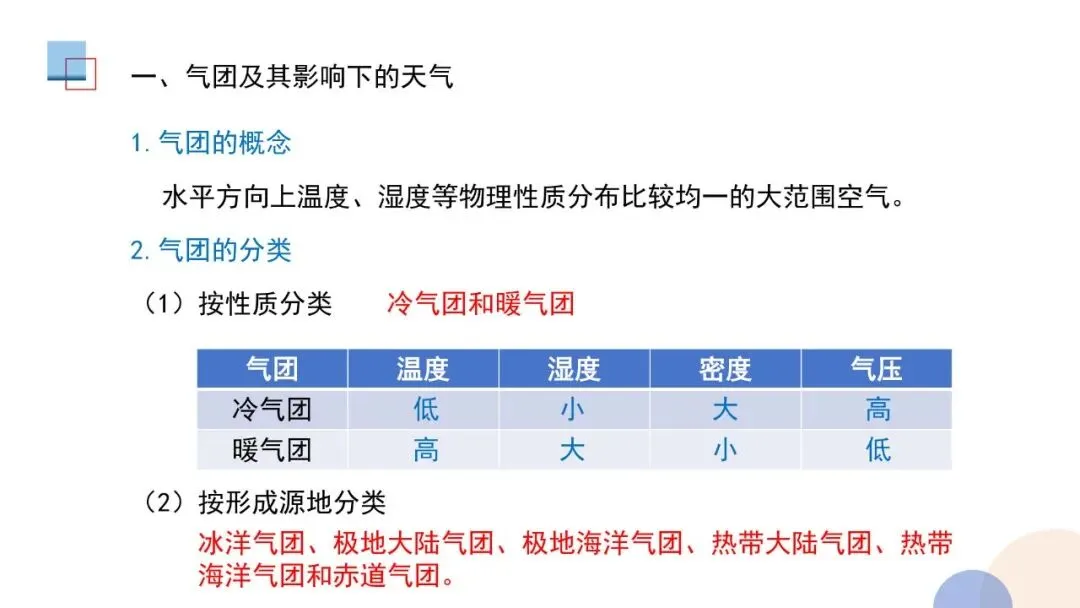 一、气团及其影响下的天气

1.气团的概念

水平方向上温度、湿度等物理性质分布比较均一的大范围空气。

2.气团的分类

(1)按性质分类 冷气团和暖气团

| 气团 | 温度 | 湿度 | 密度 | 气压 |
|---|---|---|---|---|
| 冷气团 | 低 | 小 | 大 | 高 |
| 暖气团 | 高 | 大 | 小 | 低 |

(2)按形成源地分类

冰洋气团、极地大陆气团、极地海洋气团、热带大陆气团、热带海洋气团和赤道气团。